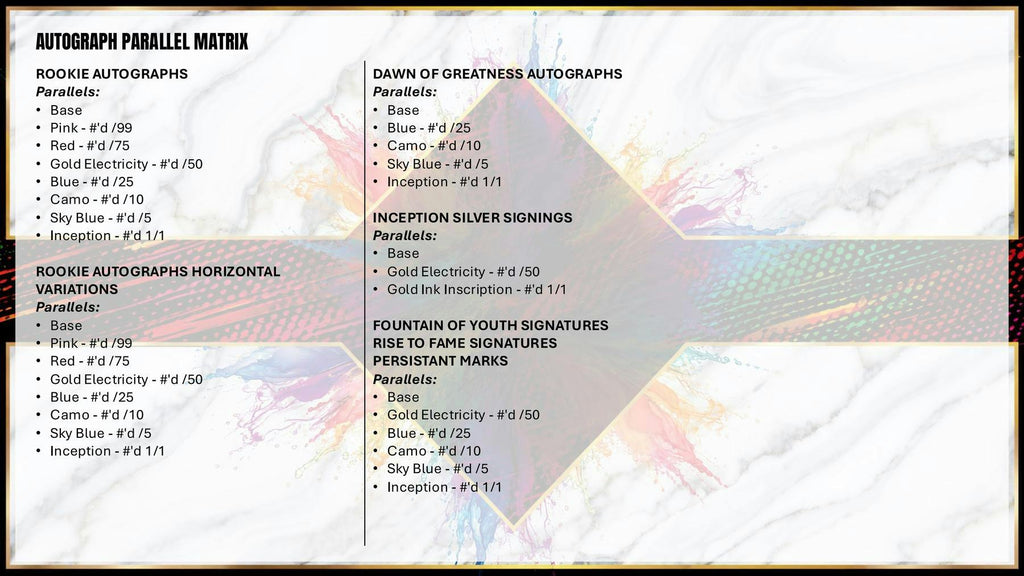 AUTOGRAPH PARALLEL MATRIX

ROOKIE AUTOGRAPHS
Parallels:
• Base
• Pink - #'d /99
• Red - #'d /75
• Gold Electricity - #'d /50
• Blue - #'d /25
• Camo - #'d /10
• Sky Blue - #'d /5
• Inception - #'d 1/1

ROOKIE AUTOGRAPHS HORIZONTAL VARIATIONS
Parallels:
• Base
• Pink - #'d /99
• Red - #'d /75
• Gold Electricity - #'d /50
• Blue - #'d /25
• Camo - #'d /10
• Sky Blue - #'d /5
• Inception - #'d 1/1

DAWN OF GREATNESS AUTOGRAPHS
Parallels:
• Base
• Blue - #'d /25
• Camo - #'d /10
• Sky Blue - #'d /5
• Inception - #'d 1/1

INCEPTION SILVER SIGNINGS
Parallels:
• Base
• Gold Electricity - #'d /50
• Gold Ink Inscription - #'d 1/1

FOUNTAIN OF YOUTH SIGNATURES
RISE TO FAME SIGNATURES
PERSISTANT MARKS
Parallels:
• Base
• Gold Electricity - #'d /50
• Blue - #'d /25
• Camo - #'d /10
• Sky Blue - #'d /5
• Inception - #'d 1/1